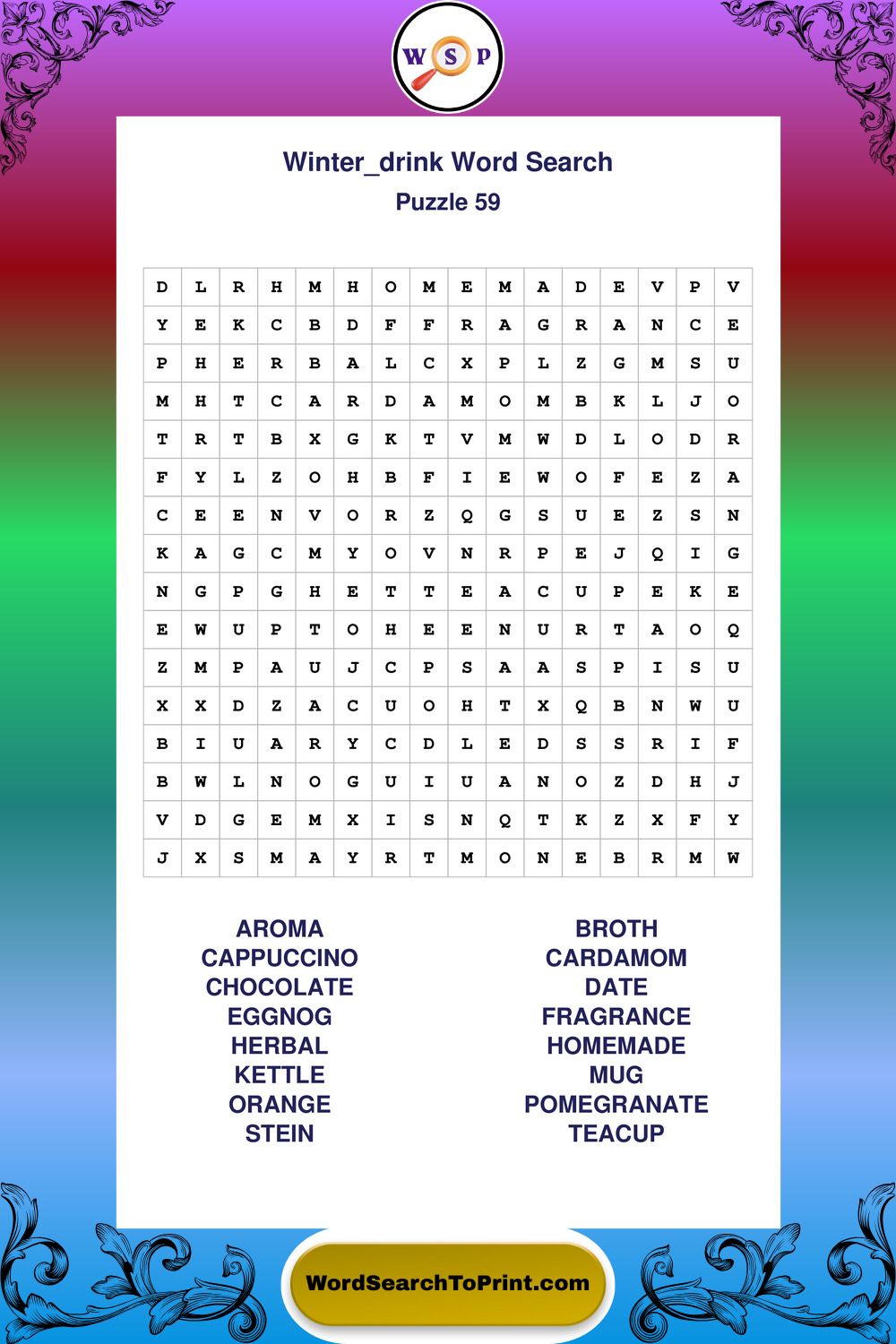 W S P

Winter_drink Word Search
Puzzle 59

| D | L | R | H | M | H | O | M | E | M | A | D | E | V | P | V |
|---|---|---|---|---|---|---|---|---|---|---|---|---|---|---|---|
| Y | E | K | C | B | D | F | F | R | A | G | R | A | N | C | E |
| P | H | E | R | B | A | L | C | X | P | L | Z | G | M | S | U |
| M | H | T | C | A | R | D | A | M | O | M | B | K | L | J | O |
| T | R | T | B | X | G | K | T | V | M | W | D | L | O | D | R |
| F | Y | L | Z | O | H | B | F | I | E | W | O | F | E | Z | A |
| C | E | E | N | V | O | R | Z | Q | G | S | U | E | Z | S | N |
| K | A | G | C | M | Y | O | V | N | R | P | E | J | Q | I | G |
| N | G | P | G | H | E | T | T | E | A | C | U | P | E | K | E |
| E | W | U | P | T | O | H | E | E | N | U | R | T | A | O | Q |
| Z | M | P | A | U | J | C | P | S | A | A | S | P | I | S | U |
| X | X | D | Z | A | C | U | O | H | T | X | Q | B | N | W | U |
| B | I | U | A | R | Y | C | D | L | E | D | S | S | R | I | F |
| B | W | L | N | O | G | U | I | U | A | N | O | Z | D | H | J |
| V | D | G | E | M | X | I | S | N | Q | T | K | Z | X | F | Y |
| J | X | S | M | A | Y | R | T | M | O | N | E | B | R | M | W |

AROMA
CAPPUCCINO
CHOCOLATE
EGGNOG
HERBAL
KETTLE
ORANGE
STEIN

BROTH
CARDAMOM
DATE
FRAGRANCE
HOMEMADE
MUG
POMEGRANATE
TEACUP

WordSearchToPrint.com